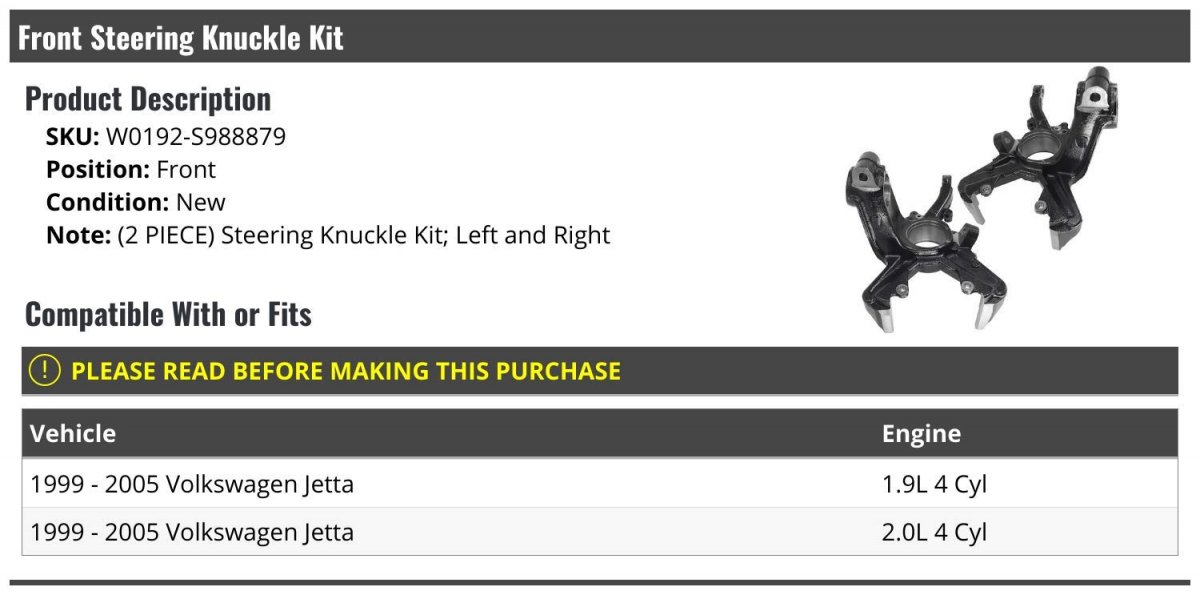 Front Steering Knuckle Kit

Product Description

SKU: W0192-S988879
Position: Front
Condition: New
Note: (2 PIECE) Steering Knuckle Kit; Left and Right

Compatible With or Fits

! PLEASE READ BEFORE MAKING THIS PURCHASE

| Vehicle | Engine |
|---|---|
| 1999 - 2005 Volkswagen Jetta | 1.9L 4 Cyl |
| 1999 - 2005 Volkswagen Jetta | 2.0L 4 Cyl |